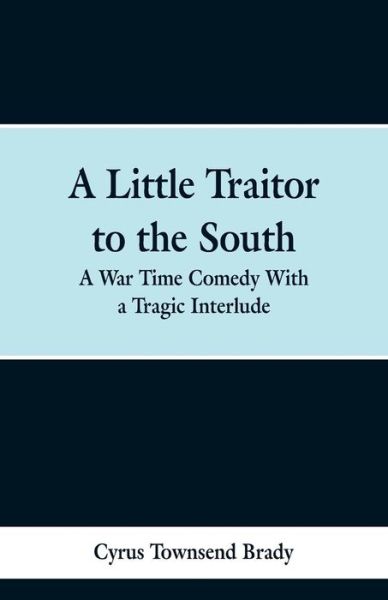 A Little Traitor to the South

A War Time Comedy With a Tragic Interlude

Cyrus Townsend Brady